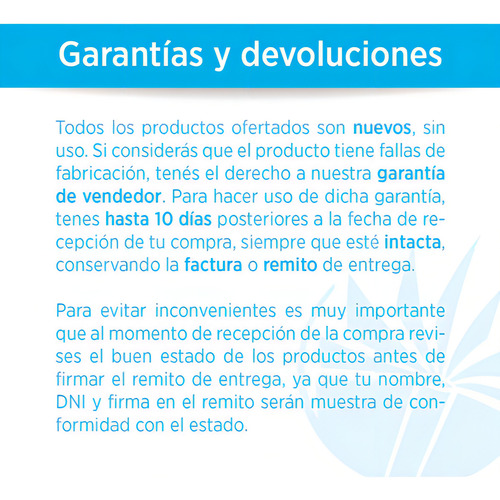 Garantías y devoluciones

Todos los productos ofertados son nuevos, sin uso. Si considerás que el producto tiene fallas de fabricación, tenés el derecho a nuestra garantía de vendedor. Para hacer uso de dicha garantía, tenes hasta 10 días posteriores a la fecha de recepción de tu compra, siempre que esté intacta, conservando la factura o remito de entrega.

Para evitar inconvenientes es muy importante que al momento de recepción de la compra revises el buen estado de los productos antes de firmar el remito de entrega, ya que tu nombre, DNI y firma en el remito serán muestra de conformidad con el estado.